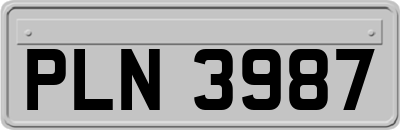 PLN 3987